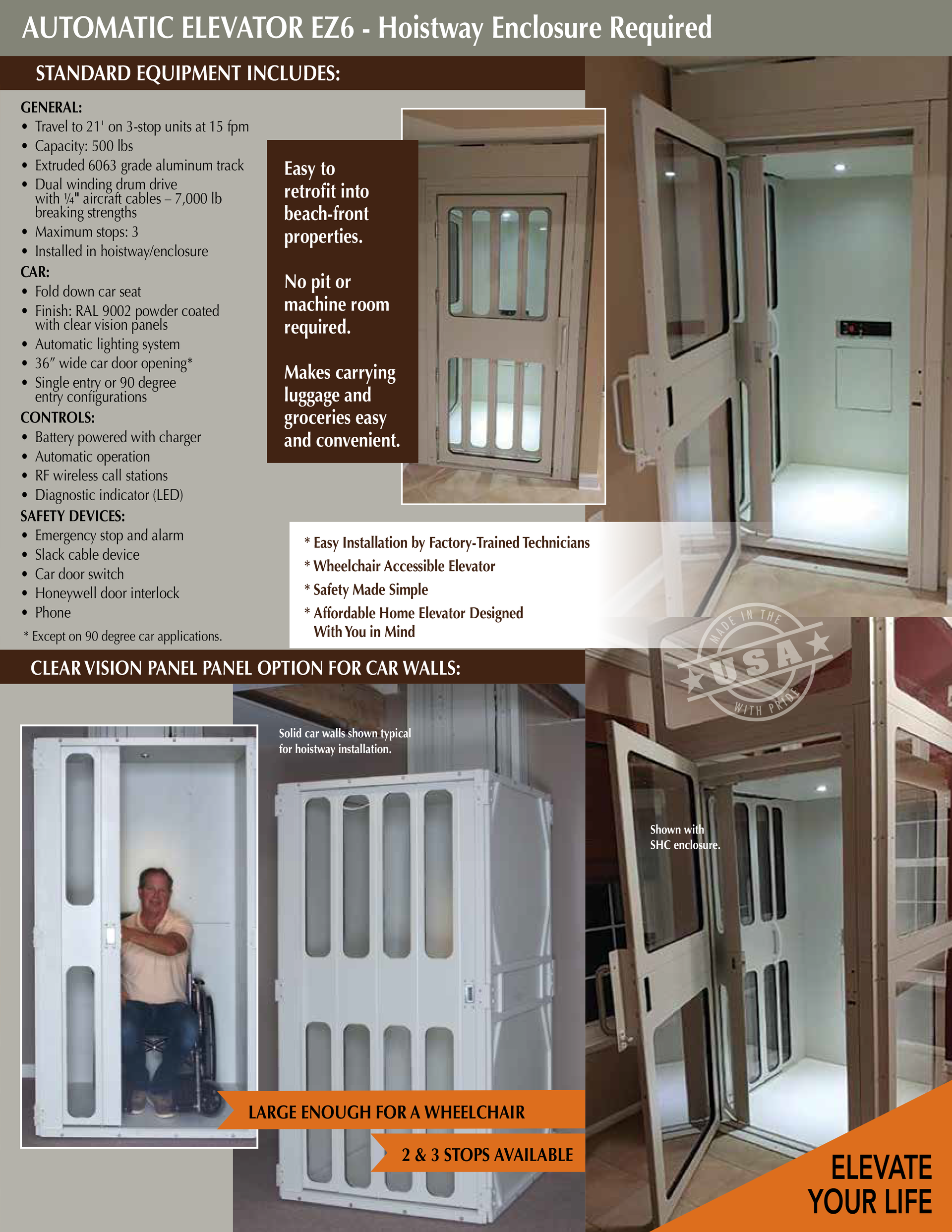 AUTOMATIC ELEVATOR EZ6 - Hoistway Enclosure Required

STANDARD EQUIPMENT INCLUDES:

GENERAL:
• Travel to 21' on 3-stop units at 15 fpm
• Capacity: 500 lbs
• Extruded 6063 grade aluminum track
• Dual winding drum drive with ¼" aircraft cables – 7,000 lb breaking strengths
• Maximum stops: 3
• Installed in hoistway/enclosure

CAR:
• Fold down car seat
• Finish: RAL 9002 powder coated with clear vision panels
• Automatic lighting system
• 36″ wide car door opening*
• Single entry or 90 degree entry configurations

CONTROLS:
• Battery powered with charger
• Automatic operation
• RF wireless call stations
• Diagnostic indicator (LED)

SAFETY DEVICES:
• Emergency stop and alarm
• Slack cable device
• Car door switch
• Honeywell door interlock
• Phone

* Except on 90 degree car applications.

Easy to retrofit into beach-front properties.

No pit or machine room required.

Makes carrying luggage and groceries easy and convenient.

* Easy Installation by Factory-Trained Technicians
* Wheelchair Accessible Elevator
* Safety Made Simple
* Affordable Home Elevator Designed With You in Mind

MADE IN THE USA WITH PRIDE

CLEAR VISION PANEL PANEL OPTION FOR CAR WALLS:

Solid car walls shown typical for hoistway installation.

Shown with SHC enclosure.

LARGE ENOUGH FOR A WHEELCHAIR

2 & 3 STOPS AVAILABLE

ELEVATE YOUR LIFE